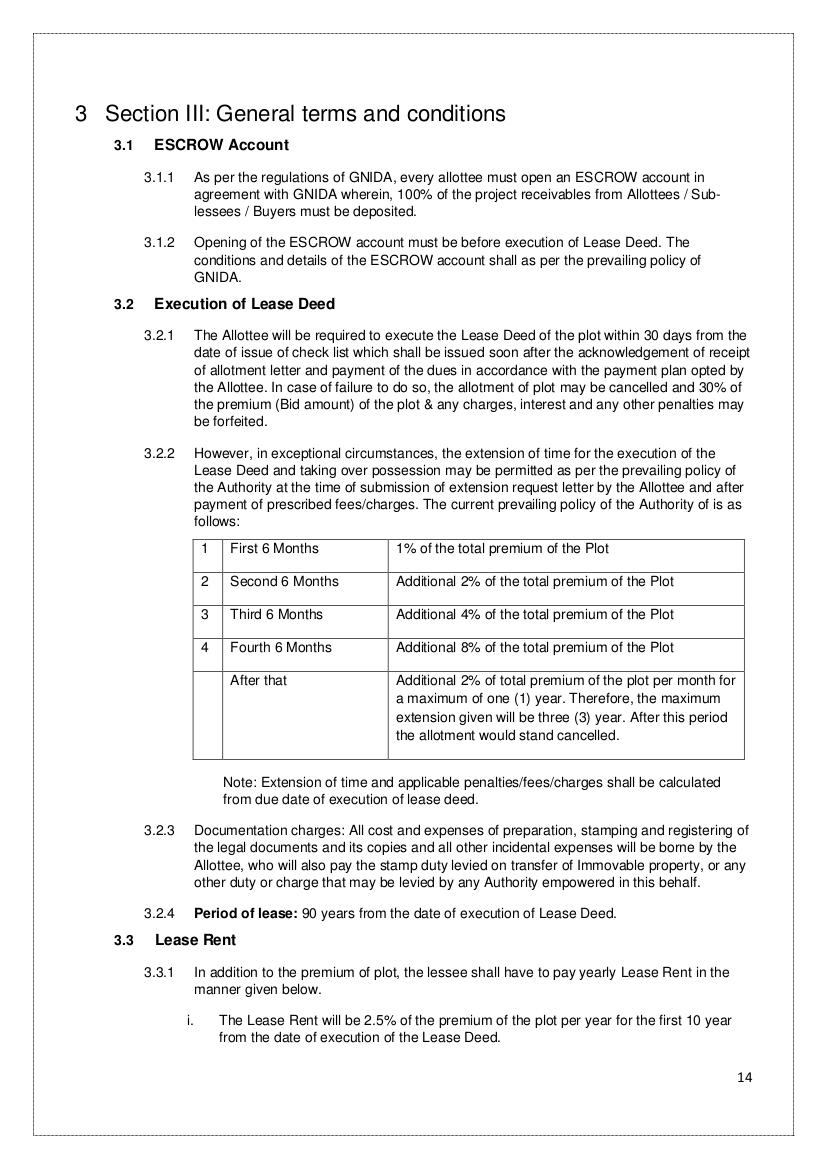 3 Section III: General terms and conditions

3.1 ESCROW Account

3.1.1 As per the regulations of GNIDA, every allottee must open an ESCROW account in agreement with GNIDA wherein, 100% of the project receivables from Allottees / Sub-lessees / Buyers must be deposited.

3.1.2 Opening of the ESCROW account must be before execution of Lease Deed. The conditions and details of the ESCROW account shall as per the prevailing policy of GNIDA.

3.2 Execution of Lease Deed

3.2.1 The Allottee will be required to execute the Lease Deed of the plot within 30 days from the date of issue of check list which shall be issued soon after the acknowledgement of receipt of allotment letter and payment of the dues in accordance with the payment plan opted by the Allottee. In case of failure to do so, the allotment of plot may be cancelled and 30% of the premium (Bid amount) of the plot & any charges, interest and any other penalties may be forfeited.

3.2.2 However, in exceptional circumstances, the extension of time for the execution of the Lease Deed and taking over possession may be permitted as per the prevailing policy of the Authority at the time of submission of extension request letter by the Allottee and after payment of prescribed fees/charges. The current prevailing policy of the Authority of is as follows:

| 1 | First 6 Months | 1% of the total premium of the Plot |
|---|---|---|
| 2 | Second 6 Months | Additional 2% of the total premium of the Plot |
| 3 | Third 6 Months | Additional 4% of the total premium of the Plot |
| 4 | Fourth 6 Months | Additional 8% of the total premium of the Plot |
|  | After that | Additional 2% of total premium of the plot per month for a maximum of one (1) year. Therefore, the maximum extension given will be three (3) year. After this period the allotment would stand cancelled. |

Note: Extension of time and applicable penalties/fees/charges shall be calculated from due date of execution of lease deed.

3.2.3 Documentation charges: All cost and expenses of preparation, stamping and registering of the legal documents and its copies and all other incidental expenses will be borne by the Allottee, who will also pay the stamp duty levied on transfer of Immovable property, or any other duty or charge that may be levied by any Authority empowered in this behalf.

3.2.4 Period of lease: 90 years from the date of execution of Lease Deed.

3.3 Lease Rent

3.3.1 In addition to the premium of plot, the lessee shall have to pay yearly Lease Rent in the manner given below.

i. The Lease Rent will be 2.5% of the premium of the plot per year for the first 10 year from the date of execution of the Lease Deed.

14